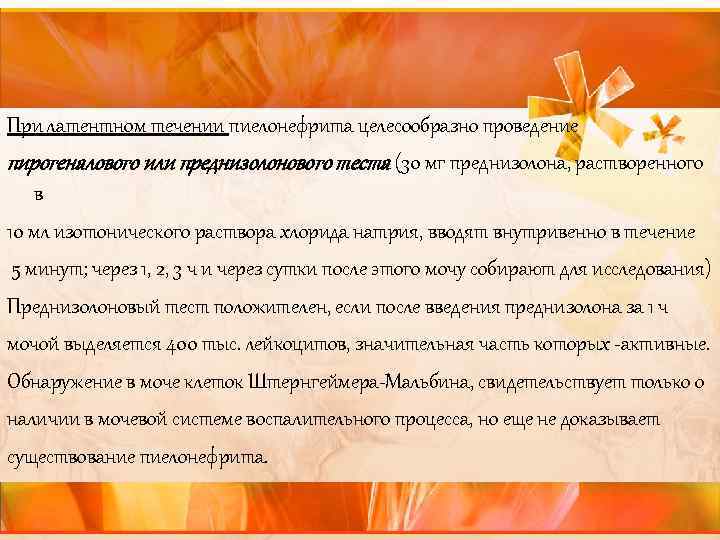 При латентном течении пиелонефрита целесообразно проведение пирогеналового или преднизолонового теста (30 мг преднизолона, растворенного в

10 мл изотонического раствора хлорида натрия, вводят внутривенно в течение 5 минут; через 1, 2, 3 ч и через сутки после этого мочу собирают для исследования) Преднизолоновый тест положителен, если после введения преднизолона за 1 ч мочой выделяется 400 тыс. лейкоцитов, значительная часть которых -активные. Обнаружение в моче клеток Штернгеймера-Мальбина, свидетельствует только о наличии в мочевой системе воспалительного процесса, но еще не доказывает существование пиелонефрита.